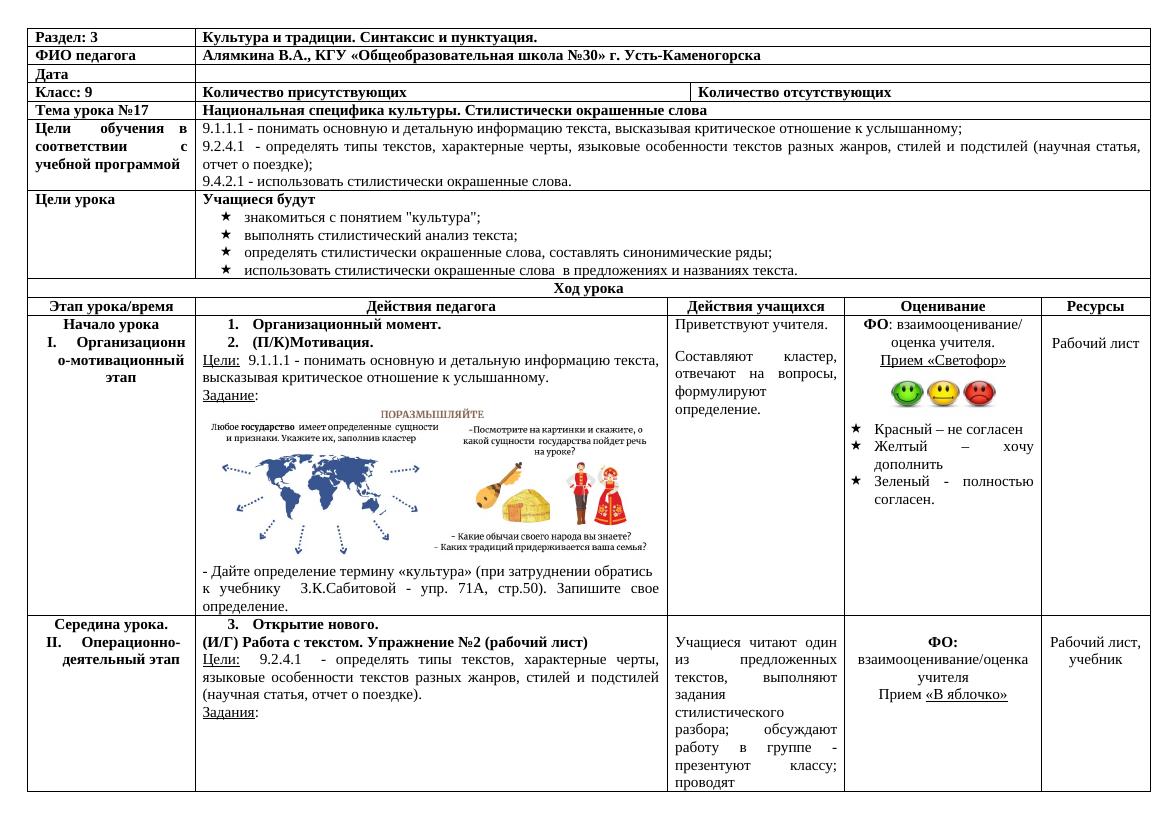 | Раздел: 3 | Культура и традиции. Синтаксис и пунктуация. | |
|---|---|---|
| ФИО педагога | Алямкина В.А., КГУ «Общеобразовательная школа №30» г. Усть-Каменогорска | |
| Дата | | |
| Класс: 9 | Количество присутствующих | Количество отсутствующих |
| Тема урока №17 | Национальная специфика культуры. Стилистически окрашенные слова | |
| Цели обучения в соответствии с учебной программой | 9.1.1.1 - понимать основную и детальную информацию текста, высказывая критическое отношение к услышанному; 9.2.4.1 - определять типы текстов, характерные черты, языковые особенности текстов разных жанров, стилей и подстилей (научная статья, отчет о поездке); 9.4.2.1 - использовать стилистически окрашенные слова. | |
| Цели урока | Учащиеся будут ★ знакомиться с понятием "культура"; ★ выполнять стилистический анализ текста; ★ определять стилистически окрашенные слова, составлять синонимические ряды; ★ использовать стилистически окрашенные слова в предложениях и названиях текста. | |

Ход урока

| Этап урока/время | Действия педагога | Действия учащихся | Оценивание | Ресурсы |
|---|---|---|---|---|
| Начало урока I. Организационно-мотивационный этап | 1. Организационный момент. 2. (П/К)Мотивация. Цели: 9.1.1.1 - понимать основную и детальную информацию текста, высказывая критическое отношение к услышанному. Задание: ПОРАЗМЫШЛЯЙТЕ Любое государство имеет определенные сущности и признаки. Укажите их, заполнив кластер -Посмотрите на картинки и скажите, о какой сущности государства пойдет речь на уроке? - Какие обычаи своего народа вы знаете? - Каких традиций придерживается ваша семья? - Дайте определение термину «культура» (при затруднении обратись к учебнику З.К.Сабитовой - упр. 71А, стр.50). Запишите свое определение. | Приветствуют учителя. Составляют кластер, отвечают на вопросы, формулируют определение. | ФО: взаимооценивание/ оценка учителя. Прием «Светофор» ★ Красный – не согласен ★ Желтый – хочу дополнить ★ Зеленый - полностью согласен. | Рабочий лист |
| Середина урока. II. Операционно-деятельный этап | 3. Открытие нового. (И/Г) Работа с текстом. Упражнение №2 (рабочий лист) Цели: 9.2.4.1 - определять типы текстов, характерные черты, языковые особенности текстов разных жанров, стилей и подстилей (научная статья, отчет о поездке). Задания: | Учащиеся читают один из предложенных текстов, выполняют задания стилистического разбора; обсуждают работу в группе - презентуют классу; проводят | ФО: взаимооценивание/оценка учителя Прием «В яблочко» | Рабочий лист, учебник |